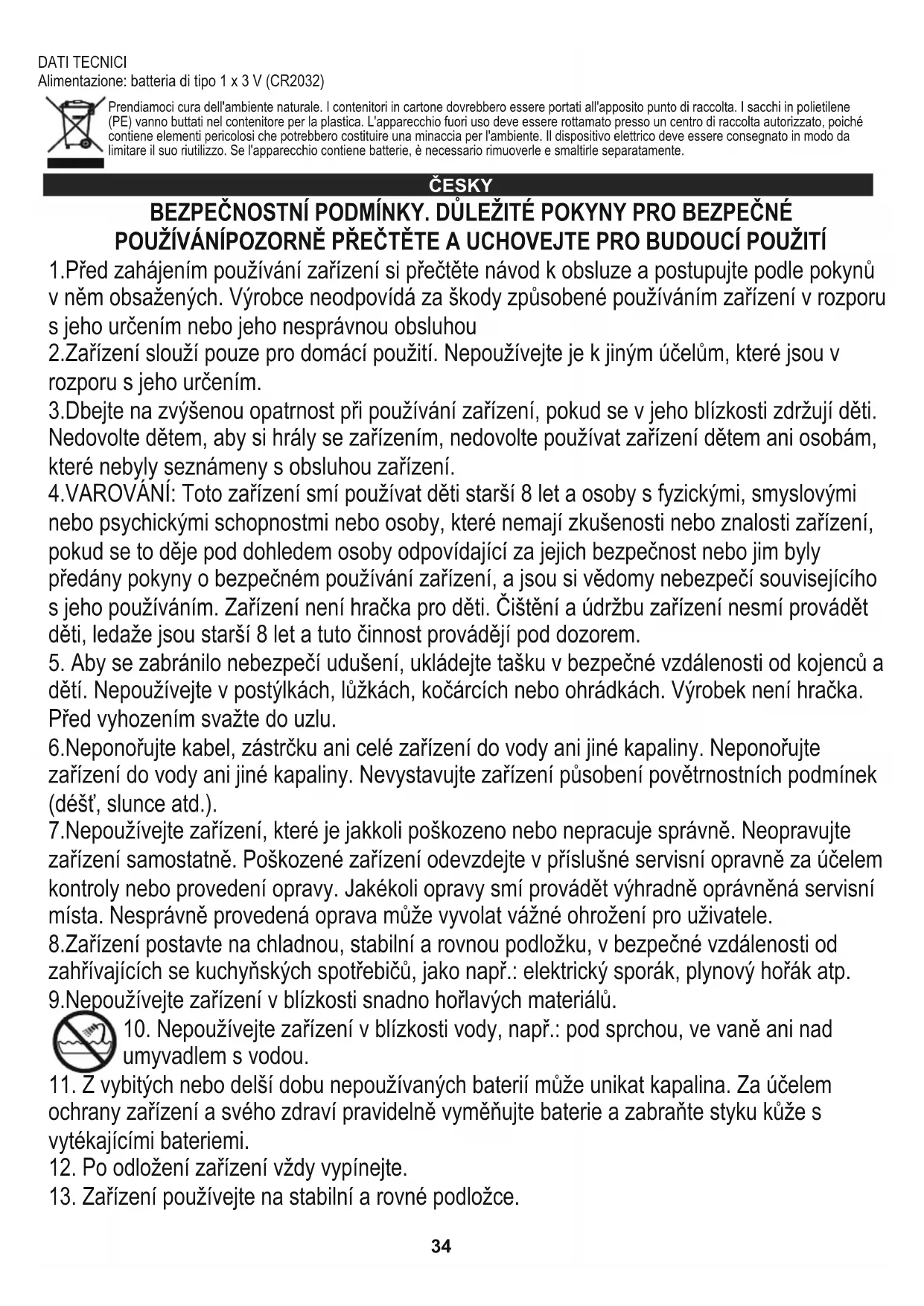 DATI TECNICI
Alimentazione: batteria di tipo 1 x 3 V (CR2032)

Prendiamoci cura dell'ambiente naturale. I contenitori in cartone dovrebbero essere portati all'apposito punto di raccolta. I sacchi in polietilene (PE) vanno buttati nel contenitore per la plastica. L'apparecchio fuori uso deve essere rottamato presso un centro di raccolta autorizzato, poiché contiene elementi pericolosi che potrebbero costituire una minaccia per l'ambiente. Il dispositivo elettrico deve essere consegnato in modo da limitare il suo riutilizzo. Se l'apparecchio contiene batterie, è necessario rimuoverle e smaltirle separatamente.

ČESKY

BEZPEČNOSTNÍ PODMÍNKY. DŮLEŽITÉ POKYNY PRO BEZPEČNÉ POUŽÍVÁNÍPOZORNĚ PŘEČTĚTE A UCHOVEJTE PRO BUDOUCÍ POUŽITÍ

1.Před zahájením používání zařízení si přečtěte návod k obsluze a postupujte podle pokynů v něm obsažených. Výrobce neodpovídá za škody způsobené používáním zařízení v rozporu s jeho určením nebo jeho nesprávnou obsluhou
2.Zařízení slouží pouze pro domácí použití. Nepoužívejte je k jiným účelům, které jsou v rozporu s jeho určením.
3.Dbejte na zvýšenou opatrnost při používání zařízení, pokud se v jeho blízkosti zdržují děti. Nedovolte dětem, aby si hrály se zařízením, nedovolte používat zařízení dětem ani osobám, které nebyly seznámeny s obsluhou zařízení.
4.VAROVÁNÍ: Toto zařízení smí používat děti starší 8 let a osoby s fyzickými, smyslovými nebo psychickými schopnostmi nebo osoby, které nemají zkušenosti nebo znalosti zařízení, pokud se to děje pod dohledem osoby odpovídající za jejich bezpečnost nebo jim byly předány pokyny o bezpečném používání zařízení, a jsou si vědomy nebezpečí souvisejícího s jeho používáním. Zařízení není hračka pro děti. Čištění a údržbu zařízení nesmí provádět děti, ledaže jsou starší 8 let a tuto činnost provádějí pod dozorem.
5. Aby se zabránilo nebezpečí udušení, ukládejte tašku v bezpečné vzdálenosti od kojenců a dětí. Nepoužívejte v postýlkách, lůžkách, kočárcích nebo ohrádkách. Výrobek není hračka. Před vyhozením svažte do uzlu.
6.Neponořujte kabel, zástrčku ani celé zařízení do vody ani jiné kapaliny. Neponořujte zařízení do vody ani jiné kapaliny. Nevystavujte zařízení působení povětrnostních podmínek (déšť, slunce atd.).
7.Nepoužívejte zařízení, které je jakkoli poškozeno nebo nepracuje správně. Neopravujte zařízení samostatně. Poškozené zařízení odevzdejte v příslušné servisní opravně za účelem kontroly nebo provedení opravy. Jakékoli opravy smí provádět výhradně oprávněná servisní místa. Nesprávně provedená oprava může vyvolat vážné ohrožení pro uživatele.
8.Zařízení postavte na chladnou, stabilní a rovnou podložku, v bezpečné vzdálenosti od zahřívajících se kuchyňských spotřebičů, jako např.: elektrický sporák, plynový hořák atp.
9.Nepoužívejte zařízení v blízkosti snadno hořlavých materiálů.
10. Nepoužívejte zařízení v blízkosti vody, např.: pod sprchou, ve vaně ani nad umyvadlem s vodou.
11. Z vybitých nebo delší dobu nepoužívaných baterií může unikat kapalina. Za účelem ochrany zařízení a svého zdraví pravidelně vyměňujte baterie a zabraňte styku kůže s vytékajícími bateriemi.
12. Po odložení zařízení vždy vypínejte.
13. Zařízení používejte na stabilní a rovné podložce.

34